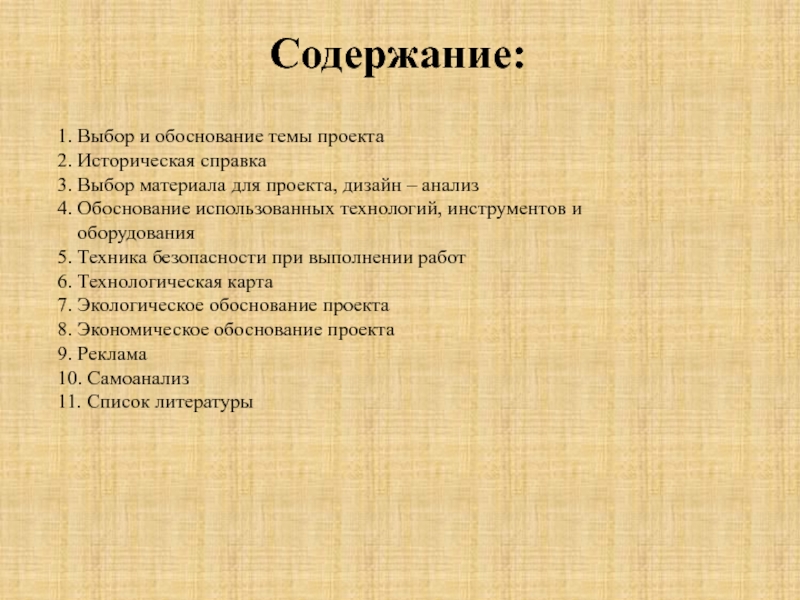 Содержание:

1. Выбор и обоснование темы проекта
2. Историческая справка
3. Выбор материала для проекта, дизайн – анализ
4. Обоснование использованных технологий, инструментов и оборудования
5. Техника безопасности при выполнении работ
6. Технологическая карта
7. Экологическое обоснование проекта
8. Экономическое обоснование проекта
9. Реклама
10. Самоанализ
11. Список литературы